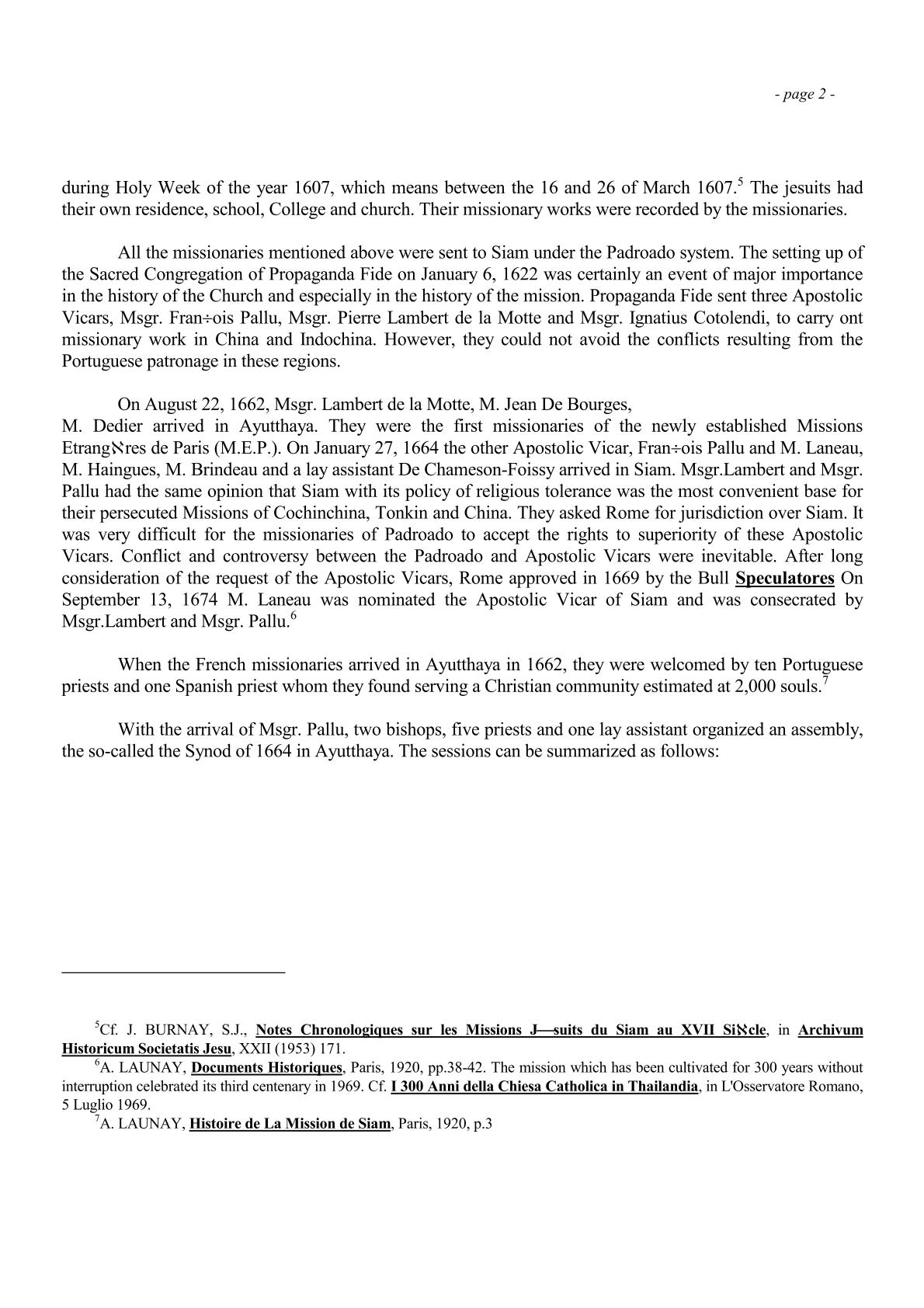 - page 2 -

during Holy Week of the year 1607, which means between the 16 and 26 of March 1607.$^5$ The jesuits had their own residence, school, College and church. Their missionary works were recorded by the missionaries.

All the missionaries mentioned above were sent to Siam under the Padroado system. The setting up of the Sacred Congregation of Propaganda Fide on January 6, 1622 was certainly an event of major importance in the history of the Church and especially in the history of the mission. Propaganda Fide sent three Apostolic Vicars, Msgr. Fran÷ois Pallu, Msgr. Pierre Lambert de la Motte and Msgr. Ignatius Cotolendi, to carry ont missionary work in China and Indochina. However, they could not avoid the conflicts resulting from the Portuguese patronage in these regions.

On August 22, 1662, Msgr. Lambert de la Motte, M. Jean De Bourges, M. Dedier arrived in Ayutthaya. They were the first missionaries of the newly established Missions Etrangℵres de Paris (M.E.P.). On January 27, 1664 the other Apostolic Vicar, Fran÷ois Pallu and M. Laneau, M. Haingues, M. Brindeau and a lay assistant De Chameson-Foissy arrived in Siam. Msgr.Lambert and Msgr. Pallu had the same opinion that Siam with its policy of religious tolerance was the most convenient base for their persecuted Missions of Cochinchina, Tonkin and China. They asked Rome for jurisdiction over Siam. It was very difficult for the missionaries of Padroado to accept the rights to superiority of these Apostolic Vicars. Conflict and controversy between the Padroado and Apostolic Vicars were inevitable. After long consideration of the request of the Apostolic Vicars, Rome approved in 1669 by the Bull Speculatores On September 13, 1674 M. Laneau was nominated the Apostolic Vicar of Siam and was consecrated by Msgr.Lambert and Msgr. Pallu.$^6$

When the French missionaries arrived in Ayutthaya in 1662, they were welcomed by ten Portuguese priests and one Spanish priest whom they found serving a Christian community estimated at 2,000 souls.$^7$

With the arrival of Msgr. Pallu, two bishops, five priests and one lay assistant organized an assembly, the so-called the Synod of 1664 in Ayutthaya. The sessions can be summarized as follows:

$^5$Cf. J. BURNAY, S.J., Notes Chronologiques sur les Missions J—suits du Siam au XVII Siℵcle, in Archivum Historicum Societatis Jesu, XXII (1953) 171.
$^6$A. LAUNAY, Documents Historiques, Paris, 1920, pp.38-42. The mission which has been cultivated for 300 years without interruption celebrated its third centenary in 1969. Cf. I 300 Anni della Chiesa Catholica in Thailandia, in L'Osservatore Romano, 5 Luglio 1969.
$^7$A. LAUNAY, Histoire de La Mission de Siam, Paris, 1920, p.3